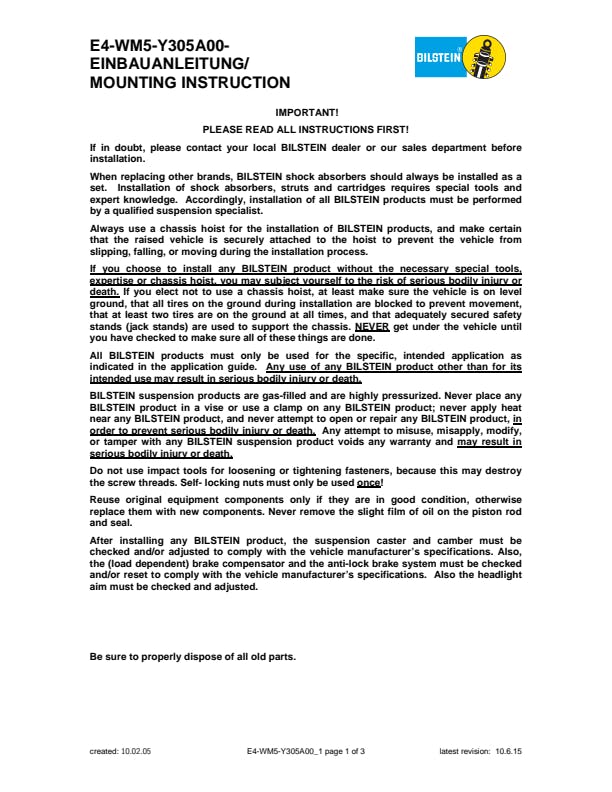 E4-WM5-Y305A00-
EINBAUANLEITUNG/
MOUNTING INSTRUCTION

BILSTEIN

IMPORTANT!

PLEASE READ ALL INSTRUCTIONS FIRST!

If in doubt, please contact your local BILSTEIN dealer or our sales department before installation.

When replacing other brands, BILSTEIN shock absorbers should always be installed as a set. Installation of shock absorbers, struts and cartridges requires special tools and expert knowledge. Accordingly, installation of all BILSTEIN products must be performed by a qualified suspension specialist.

Always use a chassis hoist for the installation of BILSTEIN products, and make certain that the raised vehicle is securely attached to the hoist to prevent the vehicle from slipping, falling, or moving during the installation process.

If you choose to install any BILSTEIN product without the necessary special tools, expertise or chassis hoist, you may subject yourself to the risk of serious bodily injury or death. If you elect not to use a chassis hoist, at least make sure the vehicle is on level ground, that all tires on the ground during installation are blocked to prevent movement, that at least two tires are on the ground at all times, and that adequately secured safety stands (jack stands) are used to support the chassis. NEVER get under the vehicle until you have checked to make sure all of these things are done.

All BILSTEIN products must only be used for the specific, intended application as indicated in the application guide. Any use of any BILSTEIN product other than for its intended use may result in serious bodily injury or death.

BILSTEIN suspension products are gas-filled and are highly pressurized. Never place any BILSTEIN product in a vise or use a clamp on any BILSTEIN product; never apply heat near any BILSTEIN product, and never attempt to open or repair any BILSTEIN product, in order to prevent serious bodily injury or death. Any attempt to misuse, misapply, modify, or tamper with any BILSTEIN suspension product voids any warranty and may result in serious bodily injury or death.

Do not use impact tools for loosening or tightening fasteners, because this may destroy the screw threads. Self- locking nuts must only be used once!

Reuse original equipment components only if they are in good condition, otherwise replace them with new components. Never remove the slight film of oil on the piston rod and seal.

After installing any BILSTEIN product, the suspension caster and camber must be checked and/or adjusted to comply with the vehicle manufacturer's specifications. Also, the (load dependent) brake compensator and the anti-lock brake system must be checked and/or reset to comply with the vehicle manufacturer's specifications. Also the headlight aim must be checked and adjusted.

Be sure to properly dispose of all old parts.

created: 10.02.05 E4-WM5-Y305A00_1 page 1 of 3 latest revision: 10.6.15